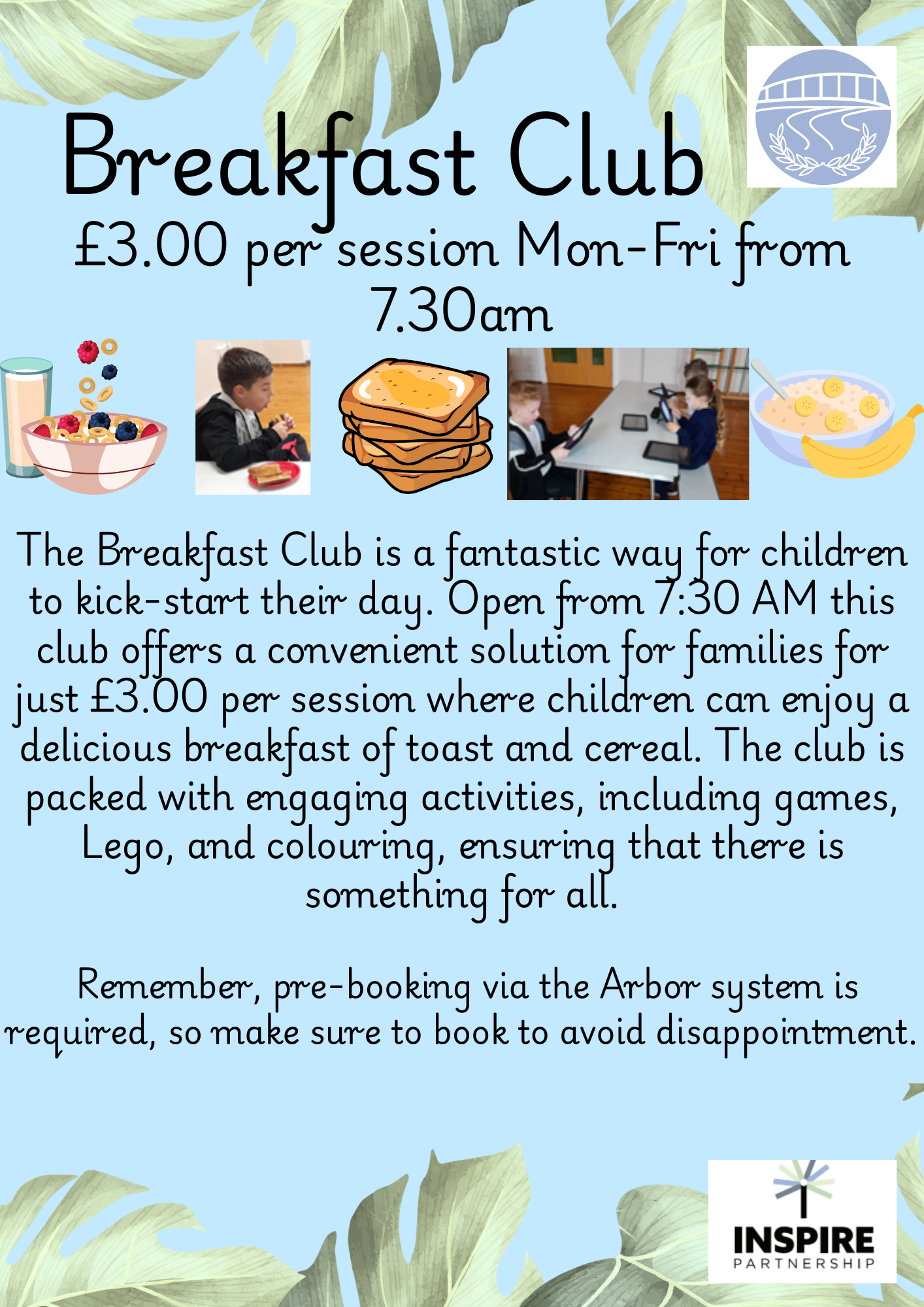 Breakfast Club

£3.00 per session Mon-Fri from 7.30am

The Breakfast Club is a fantastic way for children to kick-start their day. Open from 7:30 AM this club offers a convenient solution for families for just £3.00 per session where children can enjoy a delicious breakfast of toast and cereal. The club is packed with engaging activities, including games, Lego, and colouring, ensuring that there is something for all.

Remember, pre-booking via the Arbor system is required, so make sure to book to avoid disappointment.

INSPIRE
PARTNERSHIP